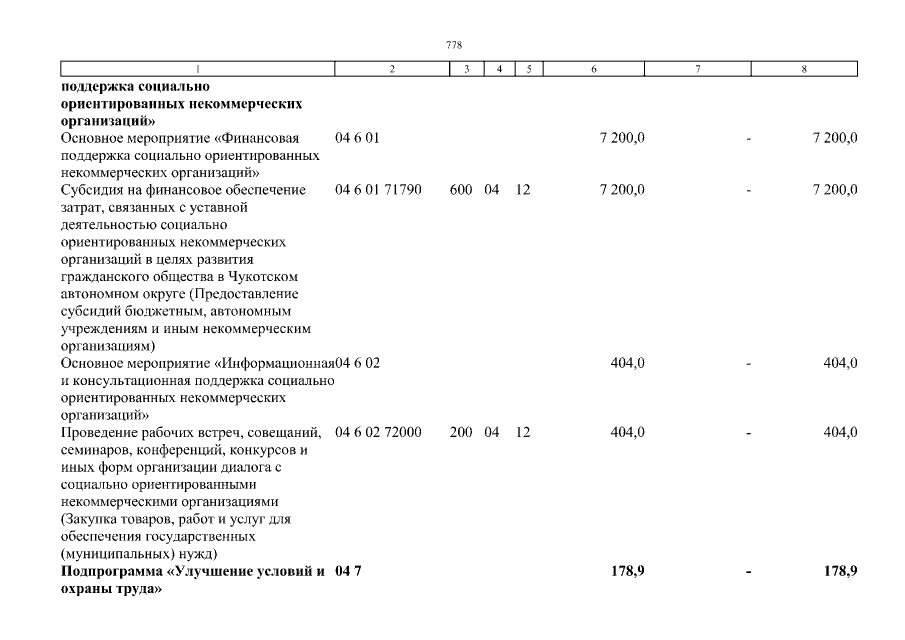 778

| 1 | 2 | 3 | 4 | 5 | 6 | 7 | 8 |
|---|---|---|---|---|---|---|---|
| поддержка социально ориентированных некоммерческих организаций» | | | | | | | |
| Основное мероприятие «Финансовая поддержка социально ориентированных некоммерческих организаций» | 04 6 01 | | | | 7 200,0 | - | 7 200,0 |
| Субсидия на финансовое обеспечение затрат, связанных с уставной деятельностью социально ориентированных некоммерческих организаций в целях развития гражданского общества в Чукотском автономном округе (Предоставление субсидий бюджетным, автономным учреждениям и иным некоммерческим организациям) | 04 6 01 71790 | 600 | 04 | 12 | 7 200,0 | - | 7 200,0 |
| Основное мероприятие «Информационная и консультационная поддержка социально ориентированных некоммерческих организаций» | 04 6 02 | | | | 404,0 | - | 404,0 |
| Проведение рабочих встреч, совещаний, семинаров, конференций, конкурсов и иных форм организации диалога с социально ориентированными некоммерческими организациями (Закупка товаров, работ и услуг для обеспечения государственных (муниципальных) нужд) | 04 6 02 72000 | 200 | 04 | 12 | 404,0 | - | 404,0 |
| Подпрограмма «Улучшение условий и охраны труда» | 04 7 | | | | 178,9 | - | 178,9 |